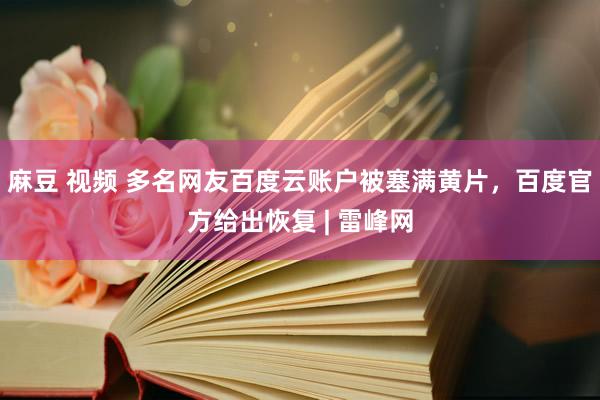 麻豆 视频 多名网友百度云账户被塞满黄片，百度官方给出恢复 | 雷峰网